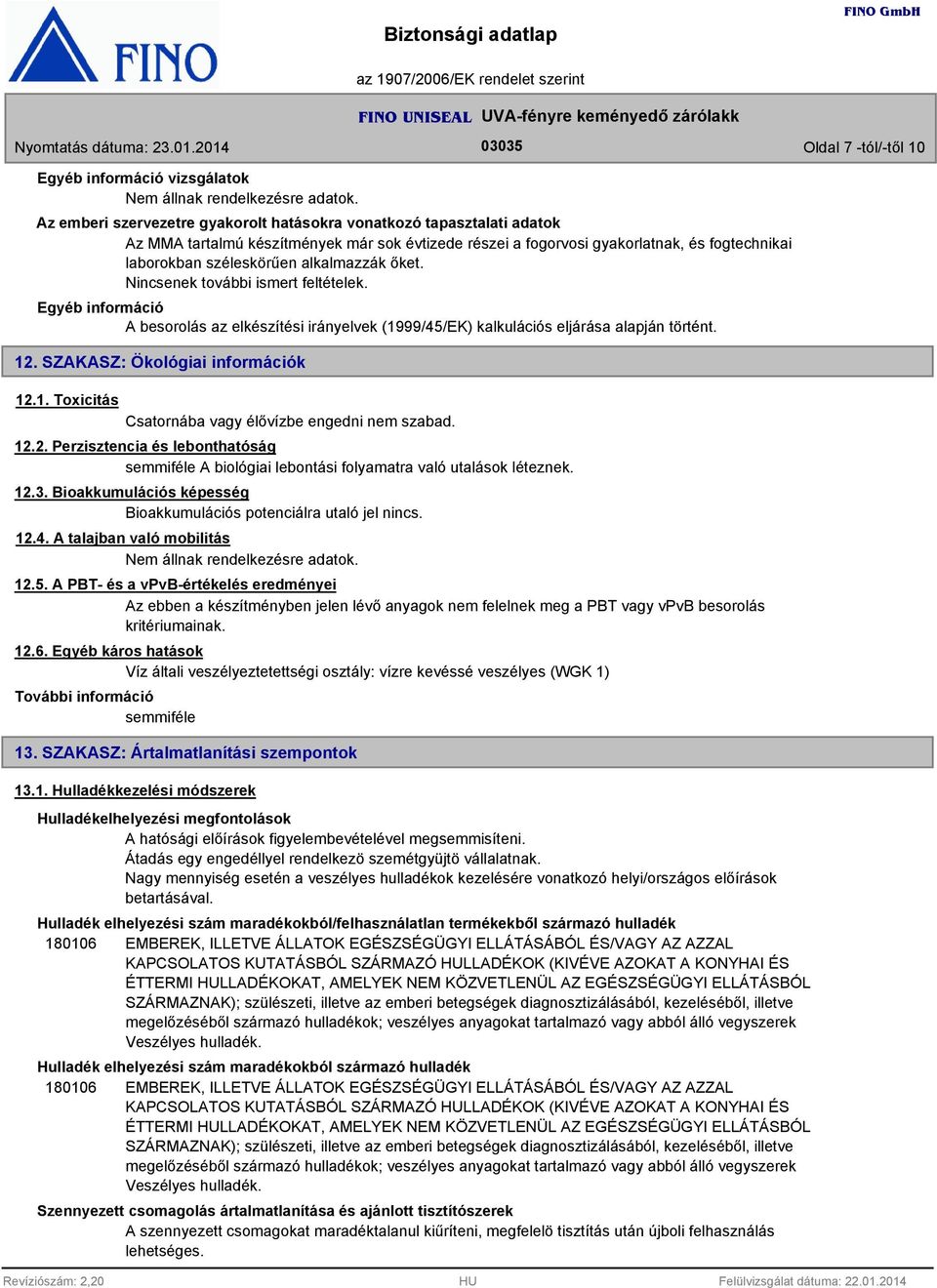 FINO

Biztonsági adatlap

FINO GmbH

az 1907/2006/EK rendelet szerint

FINO UNISEAL UVA-fényre keményedő zárólakk

Nyomtatás dátuma: 23.01.2014

03035

Oldal 7 -tól/-től 10

Egyéb információ vizsgálatok
Nem állnak rendelkezésre adatok.

Az emberi szervezetre gyakorolt hatásokra vonatkozó tapasztalati adatok
Az MMA tartalmú készítmények már sok évtizede részei a fogorvosi gyakorlatnak, és fogtechnikai laborokban széleskörűen alkalmazzák őket.
Nincsenek további ismert feltételek.

Egyéb információ
A besorolás az elkészítési irányelvek (1999/45/EK) kalkulációs eljárása alapján történt.

12. SZAKASZ: Ökológiai információk

12.1. Toxicitás
Csatornába vagy élővízbe engedni nem szabad.

12.2. Perzisztencia és lebonthatóság
semmiféle A biológiai lebontási folyamatra való utalások léteznek.

12.3. Bioakkumulációs képesség
Bioakkumulációs potenciálra utaló jel nincs.

12.4. A talajban való mobilitás
Nem állnak rendelkezésre adatok.

12.5. A PBT- és a vPvB-értékelés eredményei
Az ebben a készítményben jelen lévő anyagok nem felelnek meg a PBT vagy vPvB besorolás kritériumainak.

12.6. Egyéb káros hatások
Víz általi veszélyeztetettségi osztály: vízre kevéssé veszélyes (WGK 1)

További információ
semmiféle

13. SZAKASZ: Ártalmatlanítási szempontok

13.1. Hulladékkezelési módszerek

Hulladékelhelyezési megfontolások
A hatósági előírások figyelembevételével megsemmisíteni.
Átadás egy engedéllyel rendelkezö szemétgyüjtö vállalatnak.
Nagy mennyiség esetén a veszélyes hulladékok kezelésére vonatkozó helyi/országos előírások betartásával.

Hulladék elhelyezési szám maradékokból/felhasználatlan termékekből származó hulladék
180106 EMBEREK, ILLETVE ÁLLATOK EGÉSZSÉGÜGYI ELLÁTÁSÁBÓL ÉS/VAGY AZ AZZAL KAPCSOLATOS KUTATÁSBÓL SZÁRMAZÓ HULLADÉKOK (KIVÉVE AZOKAT A KONYHAI ÉS ÉTTERMI HULLADÉKOKAT, AMELYEK NEM KÖZVETLENÜL AZ EGÉSZSÉGÜGYI ELLÁTÁSBÓL SZÁRMAZNAK); szülészeti, illetve az emberi betegségek diagnosztizálásából, kezeléséből, illetve megelőzéséből származó hulladékok; veszélyes anyagokat tartalmazó vagy abból álló vegyszerek
Veszélyes hulladék.

Hulladék elhelyezési szám maradékokból származó hulladék
180106 EMBEREK, ILLETVE ÁLLATOK EGÉSZSÉGÜGYI ELLÁTÁSÁBÓL ÉS/VAGY AZ AZZAL KAPCSOLATOS KUTATÁSBÓL SZÁRMAZÓ HULLADÉKOK (KIVÉVE AZOKAT A KONYHAI ÉS ÉTTERMI HULLADÉKOKAT, AMELYEK NEM KÖZVETLENÜL AZ EGÉSZSÉGÜGYI ELLÁTÁSBÓL SZÁRMAZNAK); szülészeti, illetve az emberi betegségek diagnosztizálásából, kezeléséből, illetve megelőzéséből származó hulladékok; veszélyes anyagokat tartalmazó vagy abból álló vegyszerek
Veszélyes hulladék.

Szennyezett csomagolás ártalmatlanítása és ajánlott tisztítószerek
A szennyezett csomagokat maradéktalanul kiűríteni, megfelelö tisztítás után újboli felhasználás lehetséges.

Revíziószám: 2,20

HU

Felülvizsgálat dátuma: 22.01.2014